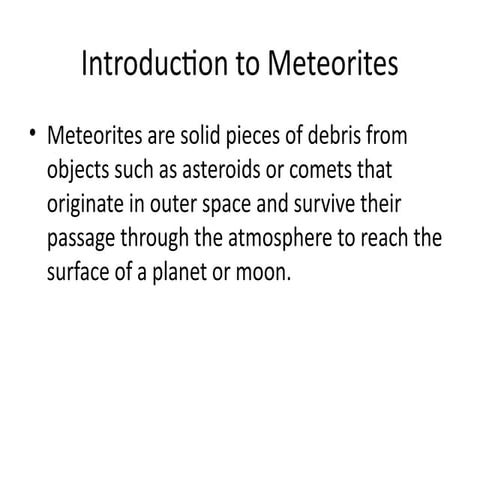 Introduction to Meteorites

• Meteorites are solid pieces of debris from objects such as asteroids or comets that originate in outer space and survive their passage through the atmosphere to reach the surface of a planet or moon.